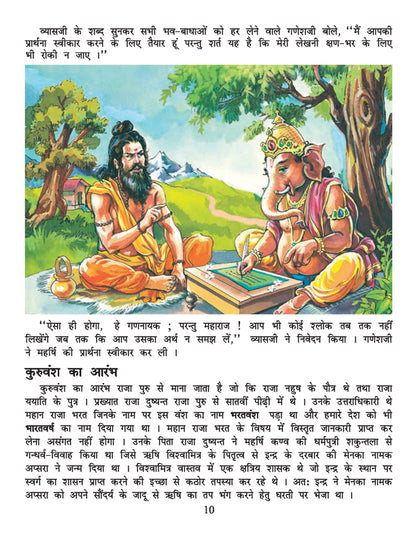 व्यासजी के शब्द सुनकर सभी भव-बाधाओं को हर लेने वाले गणेशजी बोले, ''मैं आपकी प्रार्थना स्वीकार करने के लिए तैयार हूं परन्तु शर्त यह है कि मेरी लेखनी क्षण-भर के लिए भी रोकी न जाए ।''

''ऐसा ही होगा, हे गणनायक ; परन्तु महाराज ! आप भी कोई श्लोक तब तक नहीं लिखेंगे जब तक कि आप उसका अर्थ न समझ लें,'' व्यासजी ने निवेदन किया । गणेशजी ने महर्षि की प्रार्थना स्वीकार कर ली ।

कुरुवंश का आरंभ

कुरुवंश का आरंभ राजा पुरु से माना जाता है जो कि राजा नहुष के पौत्र थे तथा राजा ययाति के पुत्र । प्रख्यात राजा दुष्यन्त राजा पुरु से सातवीं पीढ़ी में थे । उनके उत्तराधिकारी थे महान राजा भरत जिनके नाम पर इस वंश का नाम भरतवंश पड़ा था और हमारे देश को भी भारतवर्ष का नाम दिया गया था । महान राजा भरत के विषय में विस्तृत जानकारी प्राप्त कर लेना असंगत नहीं होगा । उनके पिता राजा दुष्यन्त ने महर्षि कण्व की धर्मपुत्री शकुन्तला से गन्धर्व-विवाह किया था जिसे ऋषि विश्वामित्र के पितृत्व से इन्द्र के दरबार की मेनका नामक अप्सरा ने जन्म दिया था । विश्वामित्र वास्तव में एक क्षत्रिय शासक थे जो इन्द्र के स्थान पर स्वर्ग का शासन प्राप्त करने की इच्छा से कठोर तपस्या कर रहे थे । अतः इन्द्र ने मेनका नामक अप्सरा को अपने सौंदर्य के जादू से ऋषि का तप भंग करने हेतु धरती पर भेजा था ।

10